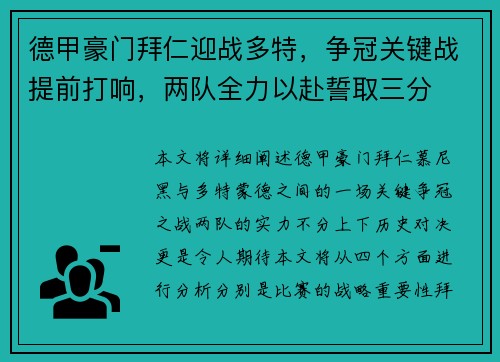 德甲豪门拜仁迎战多特，争冠关键战提前打响，两队全力以赴誓取三分

本文将详细阐述德甲豪门拜仁慕尼黑与多特蒙德之间的一场关键争冠之战两队的实力不分上下历史对决更是令人期待本文将从四个方面进行分析分别是比赛的战略重要性拜